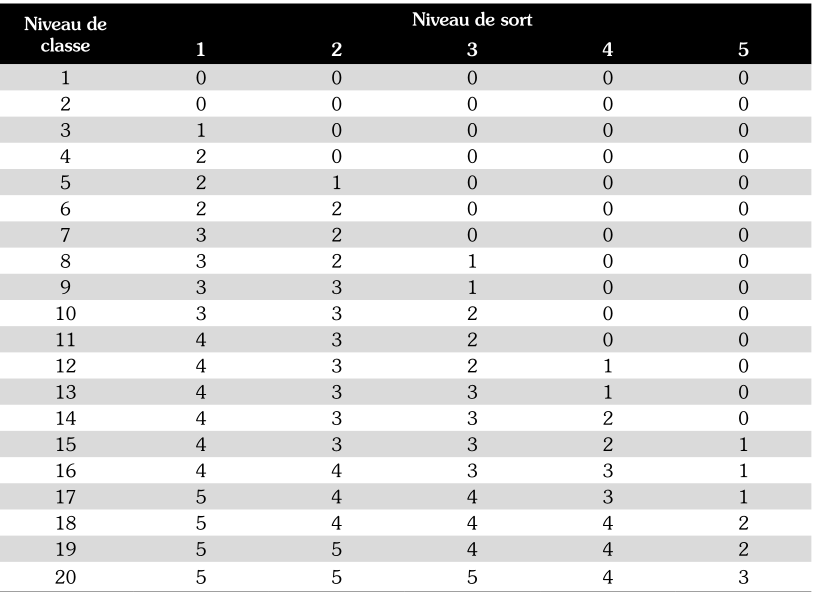 | Niveau de classe | Niveau de sort 1 | 2 | 3 | 4 | 5 |
|---|---|---|---|---|---|
| 1 | 0 | 0 | 0 | 0 | 0 |
| 2 | 0 | 0 | 0 | 0 | 0 |
| 3 | 1 | 0 | 0 | 0 | 0 |
| 4 | 2 | 0 | 0 | 0 | 0 |
| 5 | 2 | 1 | 0 | 0 | 0 |
| 6 | 2 | 2 | 0 | 0 | 0 |
| 7 | 3 | 2 | 0 | 0 | 0 |
| 8 | 3 | 2 | 1 | 0 | 0 |
| 9 | 3 | 3 | 1 | 0 | 0 |
| 10 | 3 | 3 | 2 | 0 | 0 |
| 11 | 4 | 3 | 2 | 0 | 0 |
| 12 | 4 | 3 | 2 | 1 | 0 |
| 13 | 4 | 3 | 3 | 1 | 0 |
| 14 | 4 | 3 | 3 | 2 | 0 |
| 15 | 4 | 3 | 3 | 2 | 1 |
| 16 | 4 | 4 | 3 | 3 | 1 |
| 17 | 5 | 4 | 4 | 3 | 1 |
| 18 | 5 | 4 | 4 | 4 | 2 |
| 19 | 5 | 5 | 4 | 4 | 2 |
| 20 | 5 | 5 | 5 | 4 | 3 |